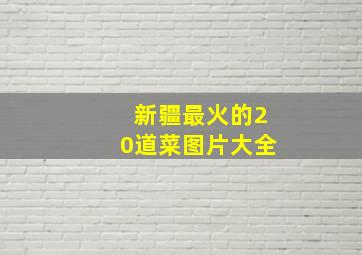 新疆最火的20道菜图片大全